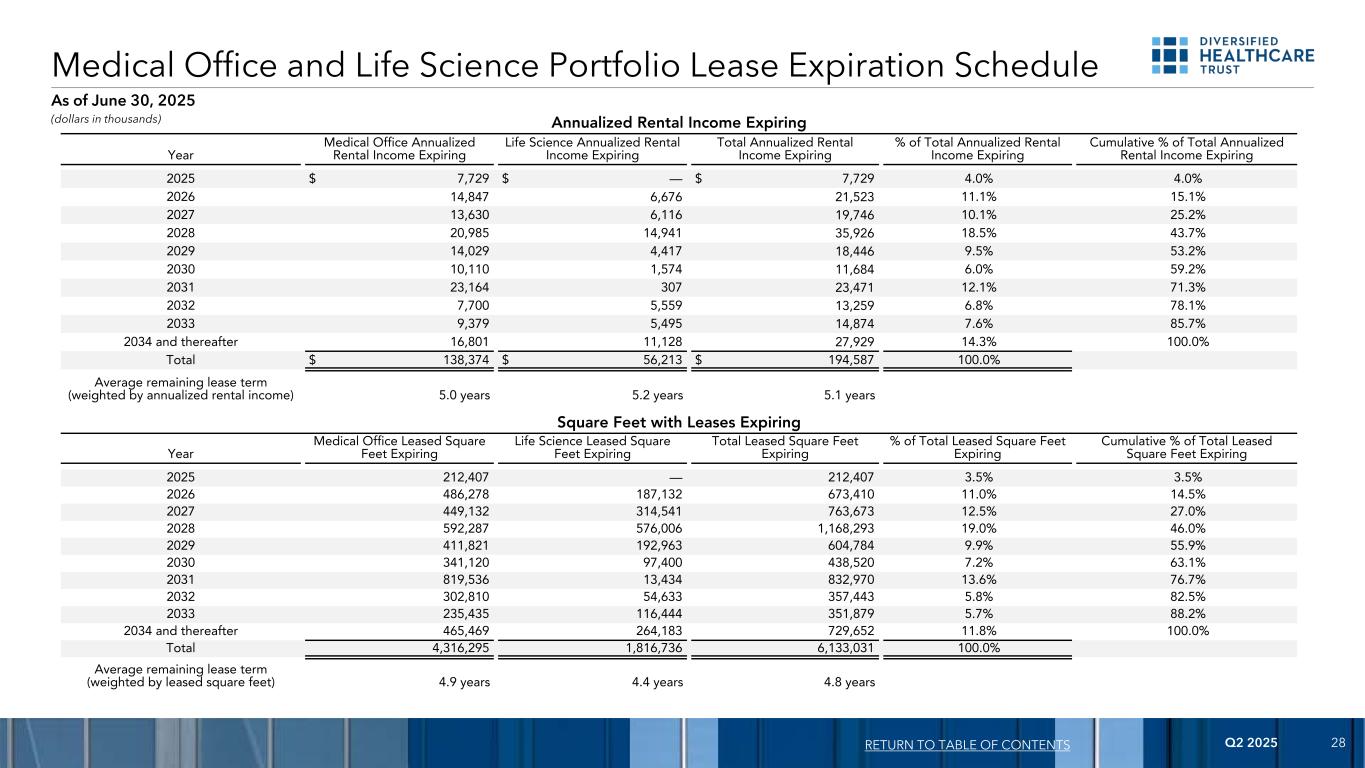 Medical Office and Life Science Portfolio Lease Expiration Schedule

DIVERSIFIED HEALTHCARE TRUST

As of June 30, 2025
(dollars in thousands)

Annualized Rental Income Expiring

| Year | Medical Office Annualized Rental Income Expiring | Life Science Annualized Rental Income Expiring | Total Annualized Rental Income Expiring | % of Total Annualized Rental Income Expiring | Cumulative % of Total Annualized Rental Income Expiring |
|---|---|---|---|---|---|
| 2025 | $ 7,729 | $ — | $ 7,729 | 4.0% | 4.0% |
| 2026 | 14,847 | 6,676 | 21,523 | 11.1% | 15.1% |
| 2027 | 13,630 | 6,116 | 19,746 | 10.1% | 25.2% |
| 2028 | 20,985 | 14,941 | 35,926 | 18.5% | 43.7% |
| 2029 | 14,029 | 4,417 | 18,446 | 9.5% | 53.2% |
| 2030 | 10,110 | 1,574 | 11,684 | 6.0% | 59.2% |
| 2031 | 23,164 | 307 | 23,471 | 12.1% | 71.3% |
| 2032 | 7,700 | 5,559 | 13,259 | 6.8% | 78.1% |
| 2033 | 9,379 | 5,495 | 14,874 | 7.6% | 85.7% |
| 2034 and thereafter | 16,801 | 11,128 | 27,929 | 14.3% | 100.0% |
| Total | $ 138,374 | $ 56,213 | $ 194,587 | 100.0% | |
| Average remaining lease term (weighted by annualized rental income) | 5.0 years | 5.2 years | 5.1 years | | |

Square Feet with Leases Expiring

| Year | Medical Office Leased Square Feet Expiring | Life Science Leased Square Feet Expiring | Total Leased Square Feet Expiring | % of Total Leased Square Feet Expiring | Cumulative % of Total Leased Square Feet Expiring |
|---|---|---|---|---|---|
| 2025 | 212,407 | — | 212,407 | 3.5% | 3.5% |
| 2026 | 486,278 | 187,132 | 673,410 | 11.0% | 14.5% |
| 2027 | 449,132 | 314,541 | 763,673 | 12.5% | 27.0% |
| 2028 | 592,287 | 576,006 | 1,168,293 | 19.0% | 46.0% |
| 2029 | 411,821 | 192,963 | 604,784 | 9.9% | 55.9% |
| 2030 | 341,120 | 97,400 | 438,520 | 7.2% | 63.1% |
| 2031 | 819,536 | 13,434 | 832,970 | 13.6% | 76.7% |
| 2032 | 302,810 | 54,633 | 357,443 | 5.8% | 82.5% |
| 2033 | 235,435 | 116,444 | 351,879 | 5.7% | 88.2% |
| 2034 and thereafter | 465,469 | 264,183 | 729,652 | 11.8% | 100.0% |
| Total | 4,316,295 | 1,816,736 | 6,133,031 | 100.0% | |
| Average remaining lease term (weighted by leased square feet) | 4.9 years | 4.4 years | 4.8 years | | |

RETURN TO TABLE OF CONTENTS Q2 2025 28